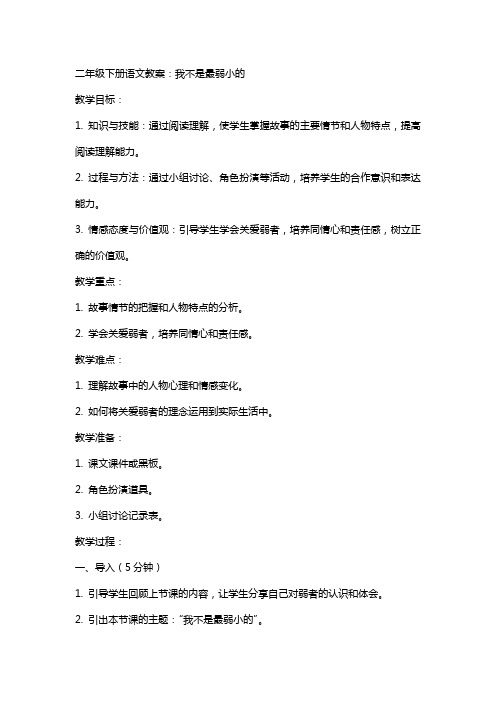 二年级下册语文教案：我不是最弱小的

教学目标：

1. 知识与技能：通过阅读理解，使学生掌握故事的主要情节和人物特点，提高阅读理解能力。

2. 过程与方法：通过小组讨论、角色扮演等活动，培养学生的合作意识和表达能力。

3. 情感态度与价值观：引导学生学会关爱弱者，培养同情心和责任感，树立正确的价值观。

教学重点：

1. 故事情节的把握和人物特点的分析。

2. 学会关爱弱者，培养同情心和责任感。

教学难点：

1. 理解故事中的人物心理和情感变化。

2. 如何将关爱弱者的理念运用到实际生活中。

教学准备：

1. 课文课件或黑板。

2. 角色扮演道具。

3. 小组讨论记录表。

教学过程：

一、导入（5分钟）

1. 引导学生回顾上节课的内容，让学生分享自己对弱者的认识和体会。

2. 引出本节课的主题："我不是最弱小的"。